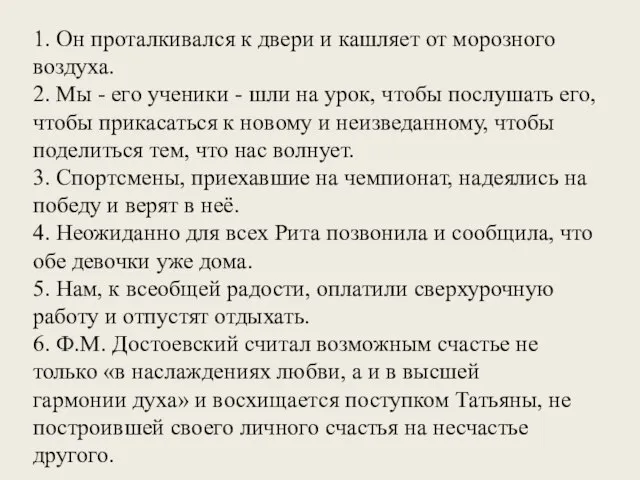 1. Он проталкивался к двери и кашляет от морозного воздуха.
2. Мы - его ученики - шли на урок, чтобы послушать его, чтобы прикасаться к новому и неизведанному, чтобы поделиться тем, что нас волнует.
3. Спортсмены, приехавшие на чемпионат, надеялись на победу и верят в неё.
4. Неожиданно для всех Рита позвонила и сообщила, что обе девочки уже дома.
5. Нам, к всеобщей радости, оплатили сверхурочную работу и отпустят отдыхать.
6. Ф.М. Достоевский считал возможным счастье не только «в наслаждениях любви, а и в высшей гармонии духа» и восхищается поступком Татьяны, не построившей своего личного счастья на несчастье другого.